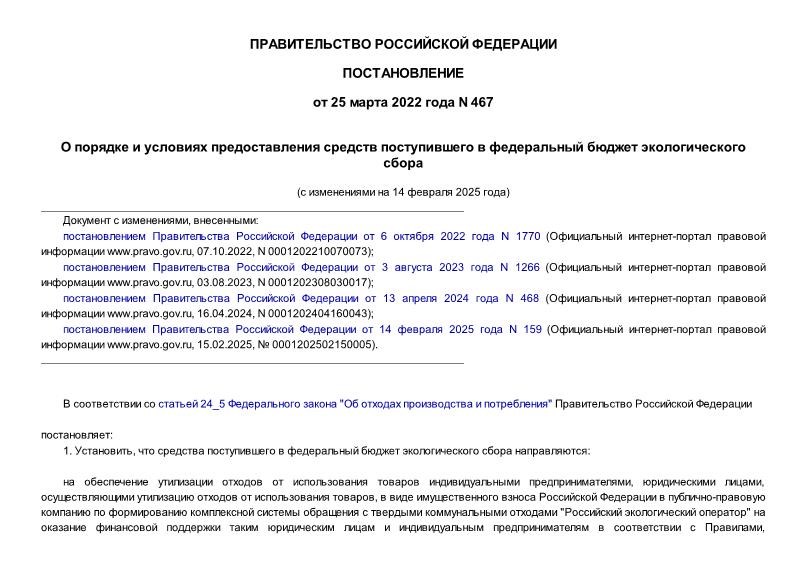 ПРАВИТЕЛЬСТВО РОССИЙСКОЙ ФЕДЕРАЦИИ

ПОСТАНОВЛЕНИЕ

от 25 марта 2022 года N 467

О порядке и условиях предоставления средств поступившего в федеральный бюджет экологического сбора

(с изменениями на 14 февраля 2025 года)

Документ с изменениями, внесенными:
постановлением Правительства Российской Федерации от 6 октября 2022 года N 1770 (Официальный интернет-портал правовой информации www.pravo.gov.ru, 07.10.2022, N 0001202210070073);
постановлением Правительства Российской Федерации от 3 августа 2023 года N 1266 (Официальный интернет-портал правовой информации www.pravo.gov.ru, 03.08.2023, N 0001202308030017);
постановлением Правительства Российской Федерации от 13 апреля 2024 года N 468 (Официальный интернет-портал правовой информации www.pravo.gov.ru, 16.04.2024, N 0001202404160043);
постановлением Правительства Российской Федерации от 14 февраля 2025 года N 159 (Официальный интернет-портал правовой информации www.pravo.gov.ru, 15.02.2025, № 0001202502150005).

В соответствии со статьей 24_5 Федерального закона "Об отходах производства и потребления" Правительство Российской Федерации

постановляет:
1. Установить, что средства поступившего в федеральный бюджет экологического сбора направляются:

на обеспечение утилизации отходов от использования товаров индивидуальными предпринимателями, юридическими лицами, осуществляющими утилизацию отходов от использования товаров, в виде имущественного взноса Российской Федерации в публично-правовую компанию по формированию комплексной системы обращения с твердыми коммунальными отходами "Российский экологический оператор" на оказание финансовой поддержки таким юридическим лицам и индивидуальным предпринимателям в соответствии с Правилами,